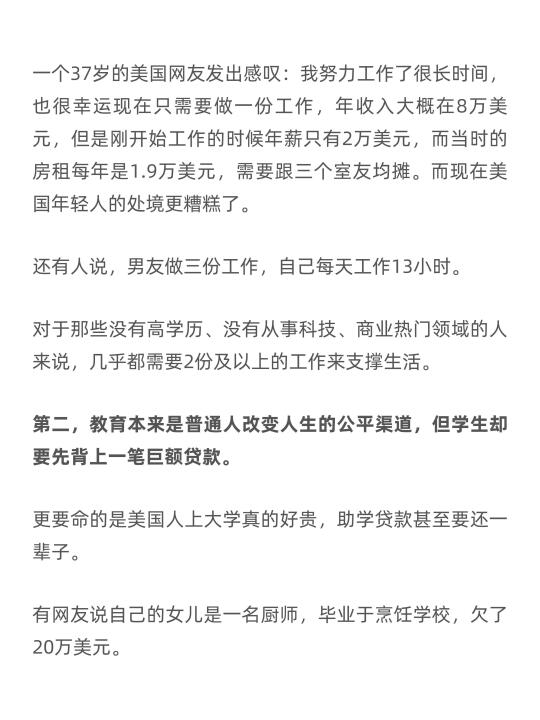 一个37岁的美国网友发出感叹：我努力工作了很长时间，也很幸运现在只需要做一份工作，年收入大概在8万美元，但是刚开始工作的时候年薪只有2万美元，而当时的房租每年是1.9万美元，需要跟三个室友均摊。而现在美国年轻人的处境更糟糕了。

还有人说，男友做三份工作，自己每天工作13小时。

对于那些没有高学历、没有从事科技、商业热门领域的人来说，几乎都需要2份及以上的工作来支撑生活。

第二，教育本来是普通人改变人生的公平渠道，但学生却要先背上一笔巨额贷款。

更要命的是美国人上大学真的好贵，助学贷款甚至要还一辈子。

有网友说自己的女儿是一名厨师，毕业于烹饪学校，欠了20万美元。